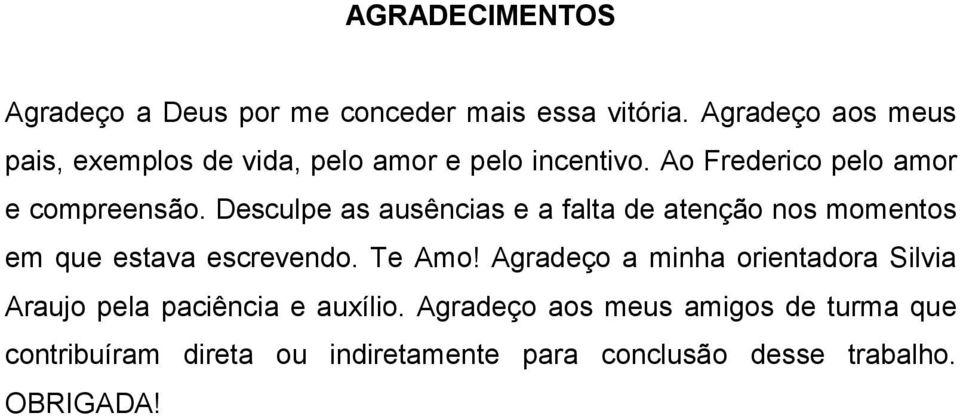 AGRADECIMENTOS

Agradeço a Deus por me conceder mais essa vitória. Agradeço aos meus pais, exemplos de vida, pelo amor e pelo incentivo. Ao Frederico pelo amor e compreensão. Desculpe as ausências e a falta de atenção nos momentos em que estava escrevendo. Te Amo! Agradeço a minha orientadora Silvia Araujo pela paciência e auxílio. Agradeço aos meus amigos de turma que contribuíram direta ou indiretamente para conclusão desse trabalho. OBRIGADA!